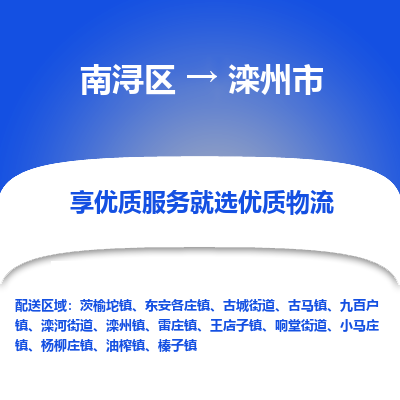 南浔区 → 滦州市

享优质服务就选优质物流

配送区域：茨榆坨镇、东安各庄镇、古城街道、古马镇、九百户镇、滦河街道、滦州镇、雷庄镇、王店子镇、响堂街道、小马庄镇、杨柳庄镇、油榨镇、榛子镇